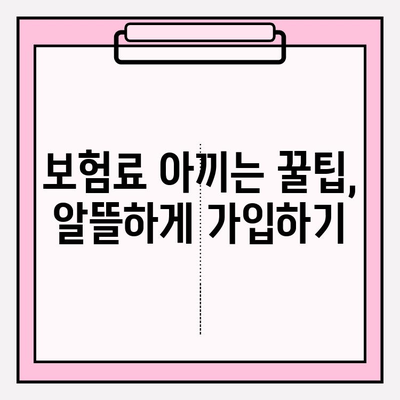 보험료 아끼는 꿀팁,
알뜰하게 가입하기